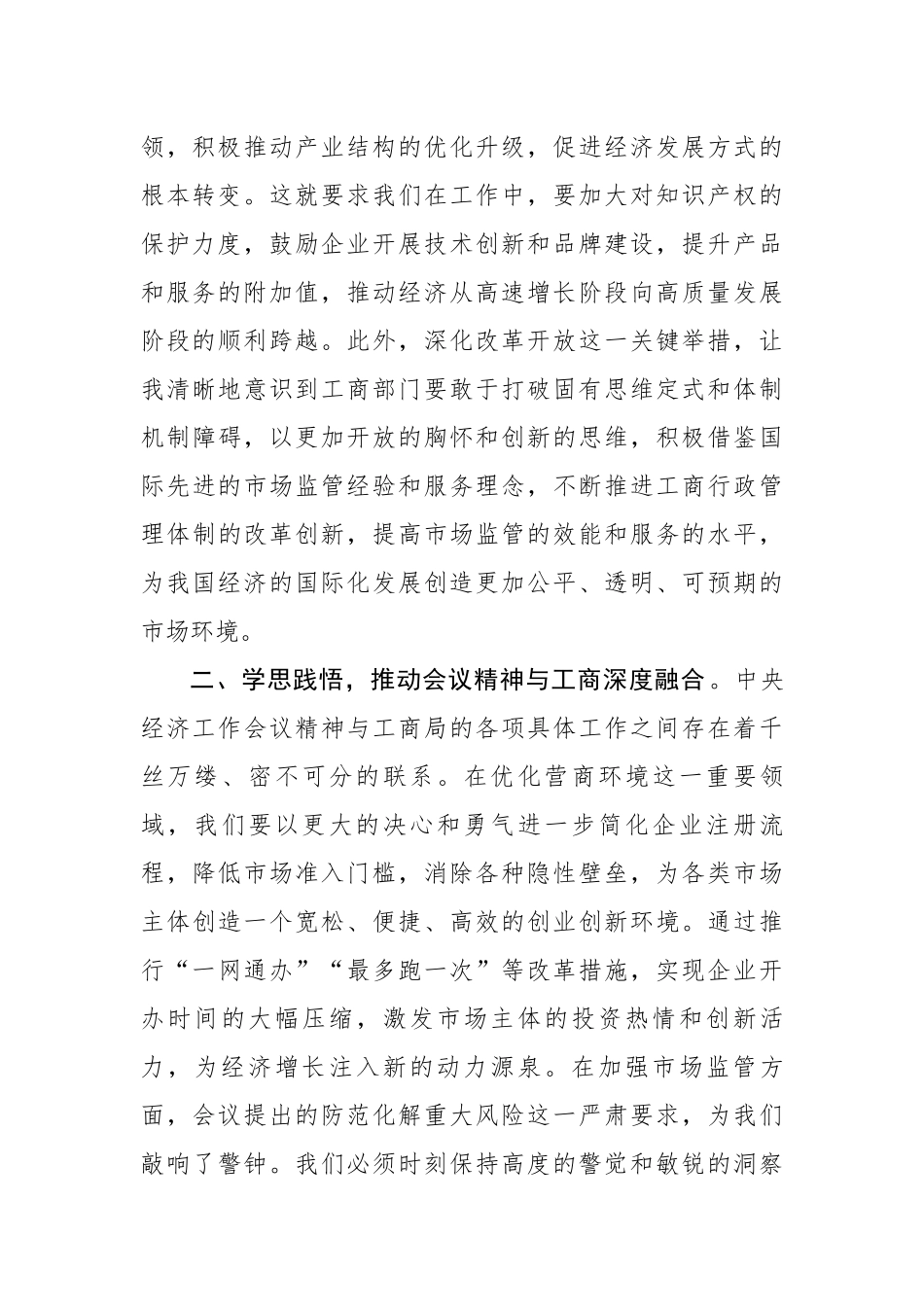 领，积极推动产业结构的优化升级，促进经济发展方式的根本转变。这就要求我们在工作中，要加大对知识产权的保护力度，鼓励企业开展技术创新和品牌建设，提升产品和服务的附加值，推动经济从高速增长阶段向高质量发展阶段的顺利跨越。此外，深化改革开放这一关键举措，让我清晰地意识到工商部门要敢于打破固有思维定式和体制机制障碍，以更加开放的胸怀和创新的思维，积极借鉴国际先进的市场监管经验和服务理念，不断推进工商行政管理体制的改革创新，提高市场监管的效能和服务的水平，为我国经济的国际化发展创造更加公平、透明、可预期的市场环境。

二、学思践悟，推动会议精神与工商深度融合。中央经济工作会议精神与工商局的各项具体工作之间存在着千丝万缕、密不可分的联系。在优化营商环境这一重要领域，我们要以更大的决心和勇气进一步简化企业注册流程，降低市场准入门槛，消除各种隐性壁垒，为各类市场主体创造一个宽松、便捷、高效的创业创新环境。通过推行“一网通办”“最多跑一次”等改革措施，实现企业开办时间的大幅压缩，激发市场主体的投资热情和创新活力，为经济增长注入新的动力源泉。在加强市场监管方面，会议提出的防范化解重大风险这一严肃要求，为我们敲响了警钟。我们必须时刻保持高度的警觉和敏锐的洞察